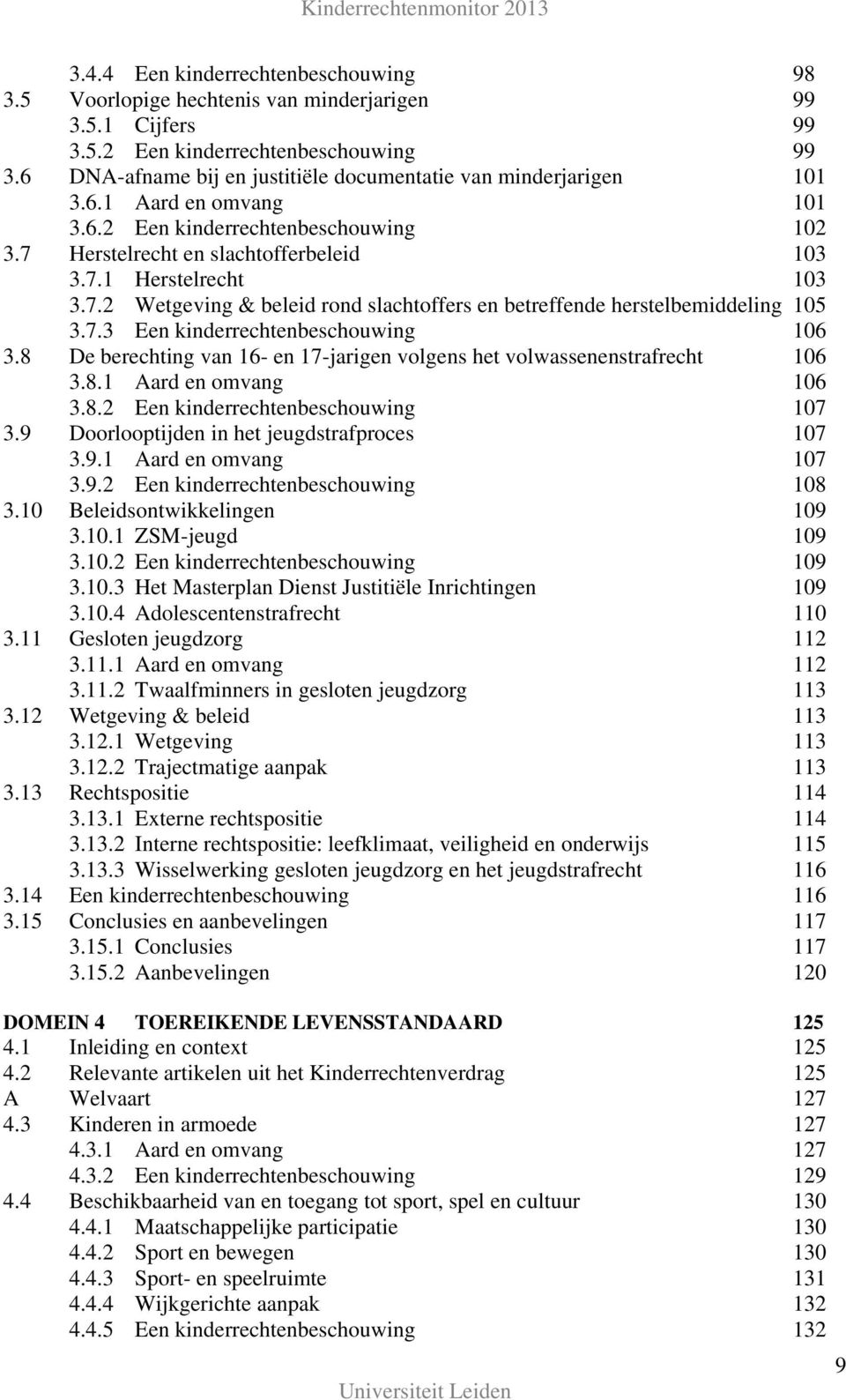 Kinderrechtenmonitor 2013

3.4.4 Een kinderrechtenbeschouwing 98
3.5 Voorlopige hechtenis van minderjarigen 99
3.5.1 Cijfers 99
3.5.2 Een kinderrechtenbeschouwing 99
3.6 DNA-afname bij en justitiële documentatie van minderjarigen 101
3.6.1 Aard en omvang 101
3.6.2 Een kinderrechtenbeschouwing 102
3.7 Herstelrecht en slachtofferbeleid 103
3.7.1 Herstelrecht 103
3.7.2 Wetgeving & beleid rond slachtoffers en betreffende herstelbemiddeling 105
3.7.3 Een kinderrechtenbeschouwing 106
3.8 De berechting van 16- en 17-jarigen volgens het volwassenenstrafrecht 106
3.8.1 Aard en omvang 106
3.8.2 Een kinderrechtenbeschouwing 107
3.9 Doorlooptijden in het jeugdstrafproces 107
3.9.1 Aard en omvang 107
3.9.2 Een kinderrechtenbeschouwing 108
3.10 Beleidsontwikkelingen 109
3.10.1 ZSM-jeugd 109
3.10.2 Een kinderrechtenbeschouwing 109
3.10.3 Het Masterplan Dienst Justitiële Inrichtingen 109
3.10.4 Adolescentenstrafrecht 110
3.11 Gesloten jeugdzorg 112
3.11.1 Aard en omvang 112
3.11.2 Twaalfminners in gesloten jeugdzorg 113
3.12 Wetgeving & beleid 113
3.12.1 Wetgeving 113
3.12.2 Trajectmatige aanpak 113
3.13 Rechtspositie 114
3.13.1 Externe rechtspositie 114
3.13.2 Interne rechtspositie: leefklimaat, veiligheid en onderwijs 115
3.13.3 Wisselwerking gesloten jeugdzorg en het jeugdstrafrecht 116
3.14 Een kinderrechtenbeschouwing 116
3.15 Conclusies en aanbevelingen 117
3.15.1 Conclusies 117
3.15.2 Aanbevelingen 120

DOMEIN 4 TOEREIKENDE LEVENSSTANDAARD 125
4.1 Inleiding en context 125
4.2 Relevante artikelen uit het Kinderrechtenverdrag 125
A Welvaart 127
4.3 Kinderen in armoede 127
4.3.1 Aard en omvang 127
4.3.2 Een kinderrechtenbeschouwing 129
4.4 Beschikbaarheid van en toegang tot sport, spel en cultuur 130
4.4.1 Maatschappelijke participatie 130
4.4.2 Sport en bewegen 130
4.4.3 Sport- en speelruimte 131
4.4.4 Wijkgerichte aanpak 132
4.4.5 Een kinderrechtenbeschouwing 132

9

Universiteit Leiden